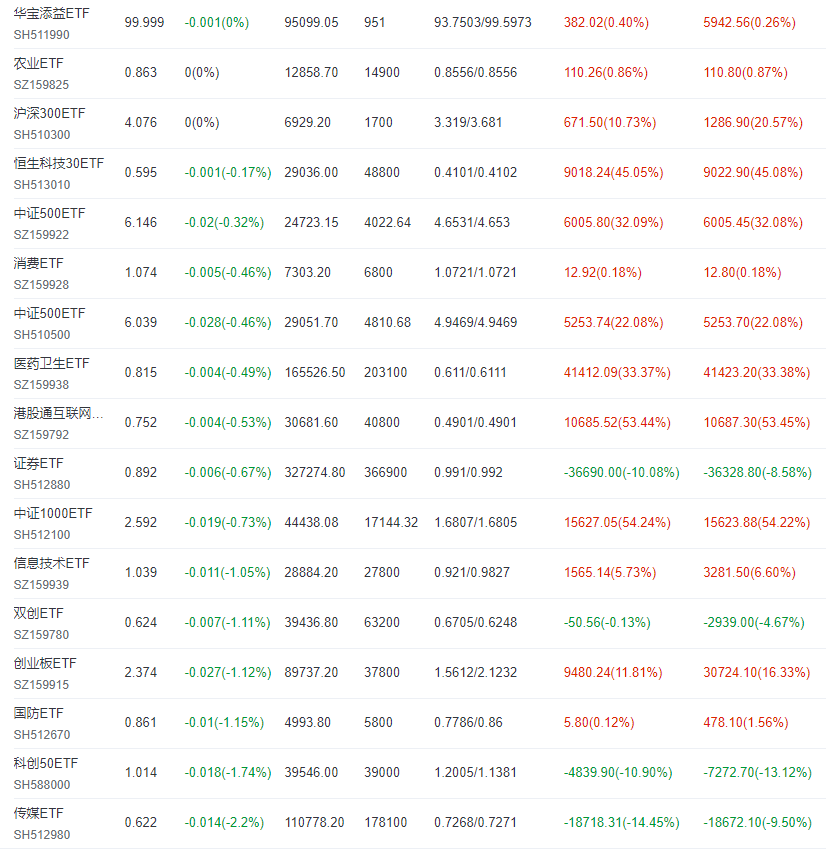 | | | | | | | | |
|---|---|---|---|---|---|---|---|
| 华宝添益ETF SH511990 | 99.999 | -0.001(0%) | 95099.05 | 951 | 93.7503/99.5973 | 382.02(0.40%) | 5942.56(0.26%) |
| 农业ETF SZ159825 | 0.863 | 0(0%) | 12858.70 | 14900 | 0.8556/0.8556 | 110.26(0.86%) | 110.80(0.87%) |
| 沪深300ETF SH510300 | 4.076 | 0(0%) | 6929.20 | 1700 | 3.319/3.681 | 671.50(10.73%) | 1286.90(20.57%) |
| 恒生科技30ETF SH513010 | 0.595 | -0.001(-0.17%) | 29036.00 | 48800 | 0.4101/0.4102 | 9018.24(45.05%) | 9022.90(45.08%) |
| 中证500ETF SZ159922 | 6.146 | -0.02(-0.32%) | 24723.15 | 4022.64 | 4.6531/4.653 | 6005.80(32.09%) | 6005.45(32.08%) |
| 消费ETF SZ159928 | 1.074 | -0.005(-0.46%) | 7303.20 | 6800 | 1.0721/1.0721 | 12.92(0.18%) | 12.80(0.18%) |
| 中证500ETF SH510500 | 6.039 | -0.028(-0.46%) | 29051.70 | 4810.68 | 4.9469/4.9469 | 5253.74(22.08%) | 5253.70(22.08%) |
| 医药卫生ETF SZ159938 | 0.815 | -0.004(-0.49%) | 165526.50 | 203100 | 0.611/0.6111 | 41412.09(33.37%) | 41423.20(33.38%) |
| 港股通互联网... SZ159792 | 0.752 | -0.004(-0.53%) | 30681.60 | 40800 | 0.4901/0.4901 | 10685.52(53.44%) | 10687.30(53.45%) |
| 证券ETF SH512880 | 0.892 | -0.006(-0.67%) | 327274.80 | 366900 | 0.991/0.992 | -36690.00(-10.08%) | -36328.80(-8.58%) |
| 中证1000ETF SH512100 | 2.592 | -0.019(-0.73%) | 44438.08 | 17144.32 | 1.6807/1.6805 | 15627.05(54.24%) | 15623.88(54.22%) |
| 信息技术ETF SZ159939 | 1.039 | -0.011(-1.05%) | 28884.20 | 27800 | 0.921/0.9827 | 1565.14(5.73%) | 3281.50(6.60%) |
| 双创ETF SZ159780 | 0.624 | -0.007(-1.11%) | 39436.80 | 63200 | 0.6705/0.6248 | -50.56(-0.13%) | -2939.00(-4.67%) |
| 创业板ETF SZ159915 | 2.374 | -0.027(-1.12%) | 89737.20 | 37800 | 1.5612/2.1232 | 9480.24(11.81%) | 30724.10(16.33%) |
| 国防ETF SH512670 | 0.861 | -0.01(-1.15%) | 4993.80 | 5800 | 0.7786/0.86 | 5.80(0.12%) | 478.10(1.56%) |
| 科创50ETF SH588000 | 1.014 | -0.018(-1.74%) | 39546.00 | 39000 | 1.2005/1.1381 | -4839.90(-10.90%) | -7272.70(-13.12%) |
| 传媒ETF SH512980 | 0.622 | -0.014(-2.2%) | 110778.20 | 178100 | 0.7268/0.7271 | -18718.31(-14.45%) | -18672.10(-9.50%) |